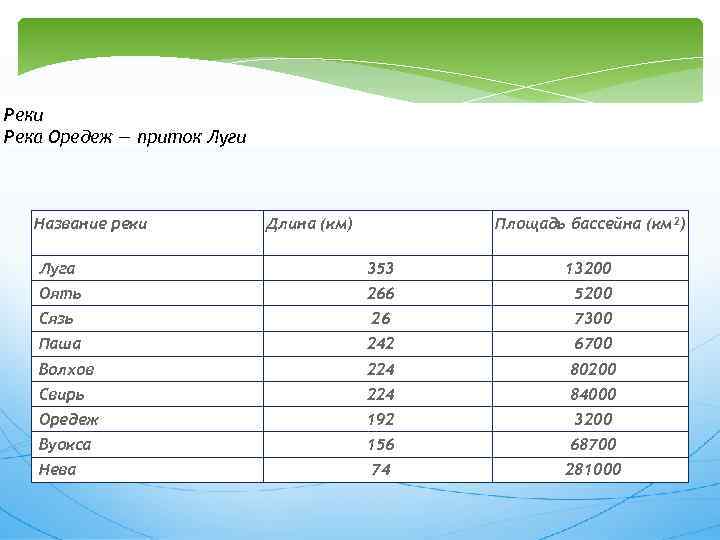 Реки
Река Оредеж — приток Луги

| Название реки | Длина (км) | Площадь бассейна (км$^2$) |
|---|---|---|
| Луга | 353 | 13200 |
| Оять | 266 | 5200 |
| Сязь | 26 | 7300 |
| Паша | 242 | 6700 |
| Волхов | 224 | 80200 |
| Свирь | 224 | 84000 |
| Оредеж | 192 | 3200 |
| Вуокса | 156 | 68700 |
| Нева | 74 | 281000 |